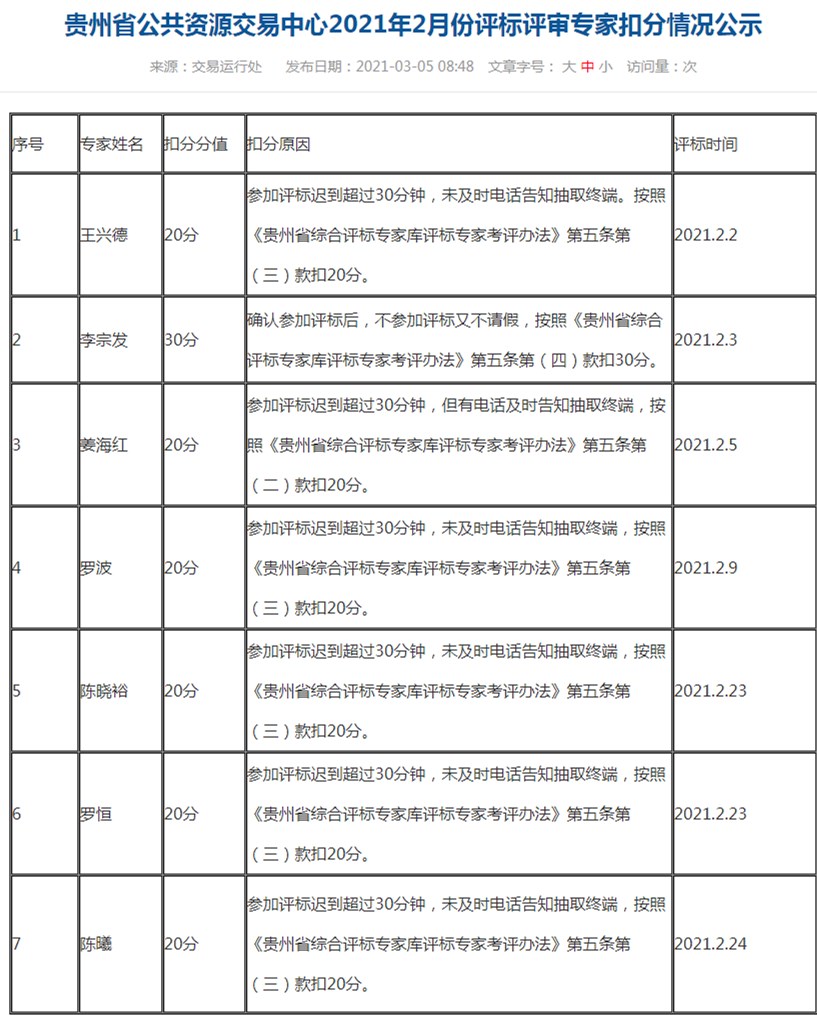 贵州省公共资源交易中心2021年2月份评标评审专家扣分情况公示

来源：交易运行处　发布日期：2021-03-05 08:48　文章字号：大 中 小　访问量：次

| 序号 | 专家姓名 | 扣分分值 | 扣分原因 | 评标时间 |
|---|---|---|---|---|
| 1 | 王兴德 | 20分 | 参加评标迟到超过30分钟，未及时电话告知抽取终端。按照《贵州省综合评标专家库评标专家考评办法》第五条第（三）款扣20分。 | 2021.2.2 |
| 2 | 李宗发 | 30分 | 确认参加评标后，不参加评标又不请假，按照《贵州省综合评标专家库评标专家考评办法》第五条第（四）款扣30分。 | 2021.2.3 |
| 3 | 姜海红 | 20分 | 参加评标迟到超过30分钟，但有电话及时告知抽取终端，按照《贵州省综合评标专家库评标专家考评办法》第五条第（二）款扣20分。 | 2021.2.5 |
| 4 | 罗波 | 20分 | 参加评标迟到超过30分钟，未及时电话告知抽取终端，按照《贵州省综合评标专家库评标专家考评办法》第五条第（三）款扣20分。 | 2021.2.9 |
| 5 | 陈晓裕 | 20分 | 参加评标迟到超过30分钟，未及时电话告知抽取终端，按照《贵州省综合评标专家库评标专家考评办法》第五条第（三）款扣20分。 | 2021.2.23 |
| 6 | 罗恒 | 20分 | 参加评标迟到超过30分钟，未及时电话告知抽取终端，按照《贵州省综合评标专家库评标专家考评办法》第五条第（三）款扣20分。 | 2021.2.23 |
| 7 | 陈曦 | 20分 | 参加评标迟到超过30分钟，未及时电话告知抽取终端，按照《贵州省综合评标专家库评标专家考评办法》第五条第（三）款扣20分。 | 2021.2.24 |